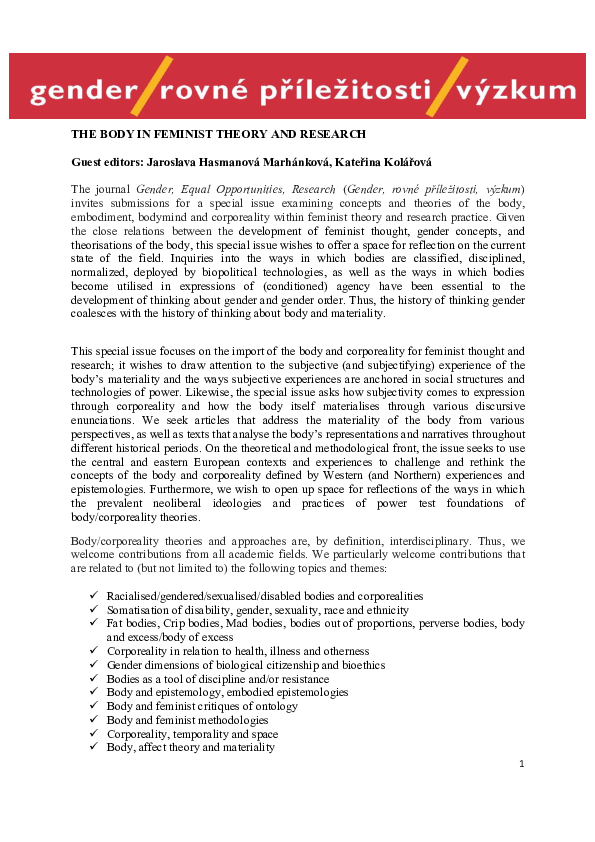 gender / rovné příležitosti / výzkum

THE BODY IN FEMINIST THEORY AND RESEARCH

Guest editors: Jaroslava Hasmanová Marhánková, Kateřina Kolářová

The journal Gender, Equal Opportunities, Research (Gender, rovné příležitosti, výzkum) invites submissions for a special issue examining concepts and theories of the body, embodiment, bodymind and corporeality within feminist theory and research practice. Given the close relations between the development of feminist thought, gender concepts, and theorisations of the body, this special issue wishes to offer a space for reflection on the current state of the field. Inquiries into the ways in which bodies are classified, disciplined, normalized, deployed by biopolitical technologies, as well as the ways in which bodies become utilised in expressions of (conditioned) agency have been essential to the development of thinking about gender and gender order. Thus, the history of thinking gender coalesces with the history of thinking about body and materiality.

This special issue focuses on the import of the body and corporeality for feminist thought and research; it wishes to draw attention to the subjective (and subjectifying) experience of the body's materiality and the ways subjective experiences are anchored in social structures and technologies of power. Likewise, the special issue asks how subjectivity comes to expression through corporeality and how the body itself materialises through various discursive enunciations. We seek articles that address the materiality of the body from various perspectives, as well as texts that analyse the body's representations and narratives throughout different historical periods. On the theoretical and methodological front, the issue seeks to use the central and eastern European contexts and experiences to challenge and rethink the concepts of the body and corporeality defined by Western (and Northern) experiences and epistemologies. Furthermore, we wish to open up space for reflections of the ways in which the prevalent neoliberal ideologies and practices of power test foundations of body/corporeality theories.

Body/corporeality theories and approaches are, by definition, interdisciplinary. Thus, we welcome contributions from all academic fields. We particularly welcome contributions that are related to (but not limited to) the following topics and themes:

✓ Racialised/gendered/sexualised/disabled bodies and corporealities
✓ Somatisation of disability, gender, sexuality, race and ethnicity
✓ Fat bodies, Crip bodies, Mad bodies, bodies out of proportions, perverse bodies, body and excess/body of excess
✓ Corporeality in relation to health, illness and otherness
✓ Gender dimensions of biological citizenship and bioethics
✓ Bodies as a tool of discipline and/or resistance
✓ Body and epistemology, embodied epistemologies
✓ Body and feminist critiques of ontology
✓ Body and feminist methodologies
✓ Corporeality, temporality and space
✓ Body, affect theory and materiality

1